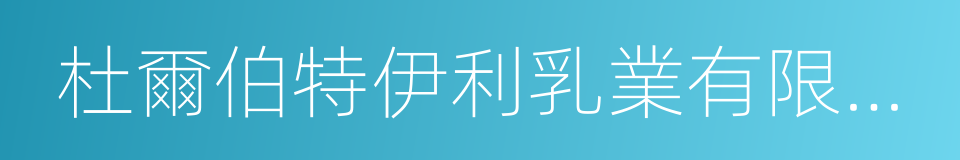 杜爾伯特伊利乳業有限...